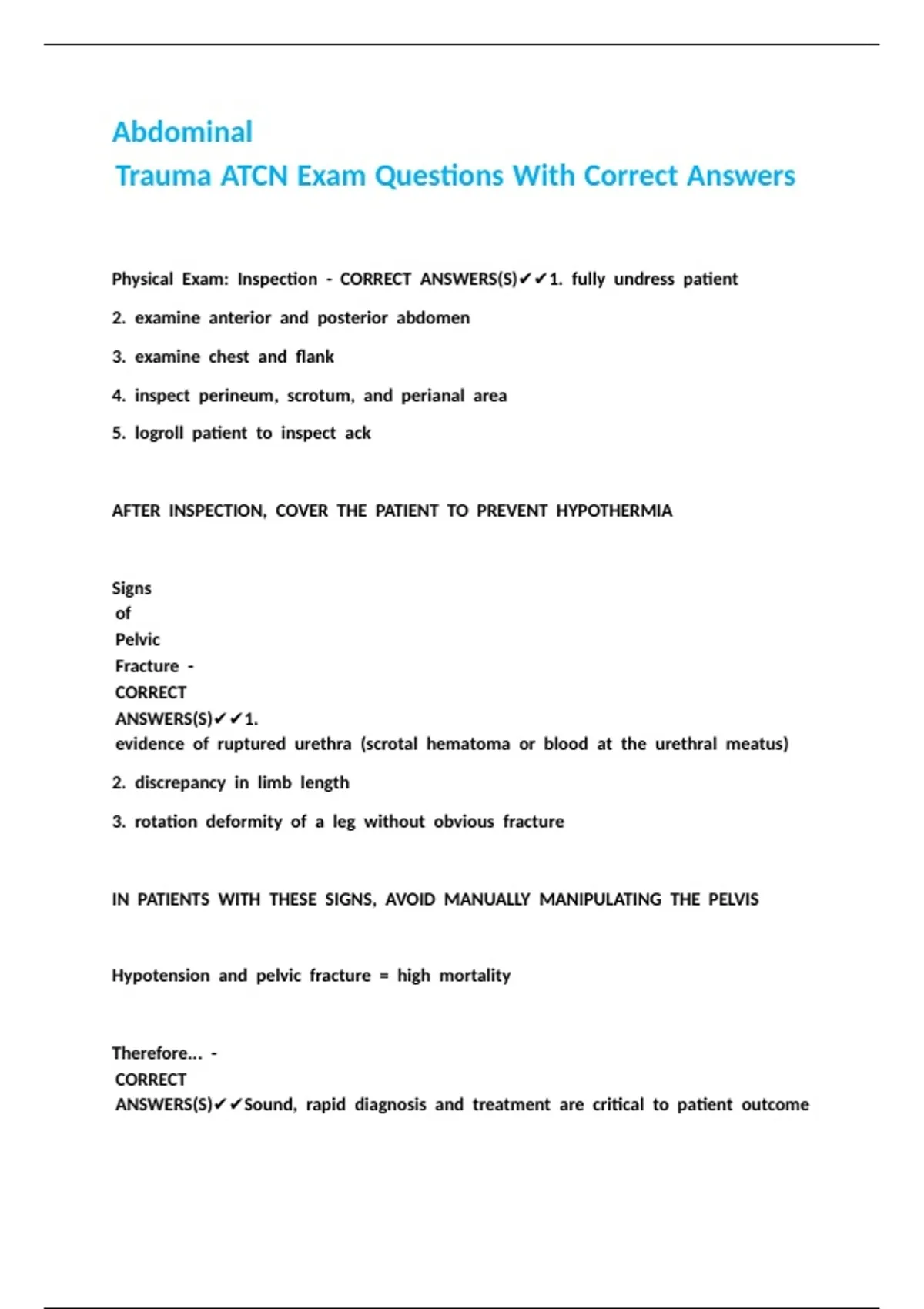 Abdominal
Trauma ATCN Exam Questions With Correct Answers

Physical Exam: Inspection - CORRECT ANSWERS(S)✔✔1. fully undress patient

2. examine anterior and posterior abdomen

3. examine chest and flank

4. inspect perineum, scrotum, and perianal area

5. logroll patient to inspect ack

AFTER INSPECTION, COVER THE PATIENT TO PREVENT HYPOTHERMIA

Signs of Pelvic Fracture - CORRECT ANSWERS(S)✔✔1. evidence of ruptured urethra (scrotal hematoma or blood at the urethral meatus)

2. discrepancy in limb length

3. rotation deformity of a leg without obvious fracture

IN PATIENTS WITH THESE SIGNS, AVOID MANUALLY MANIPULATING THE PELVIS

Hypotension and pelvic fracture = high mortality

Therefore... - CORRECT ANSWERS(S)✔✔Sound, rapid diagnosis and treatment are critical to patient outcome